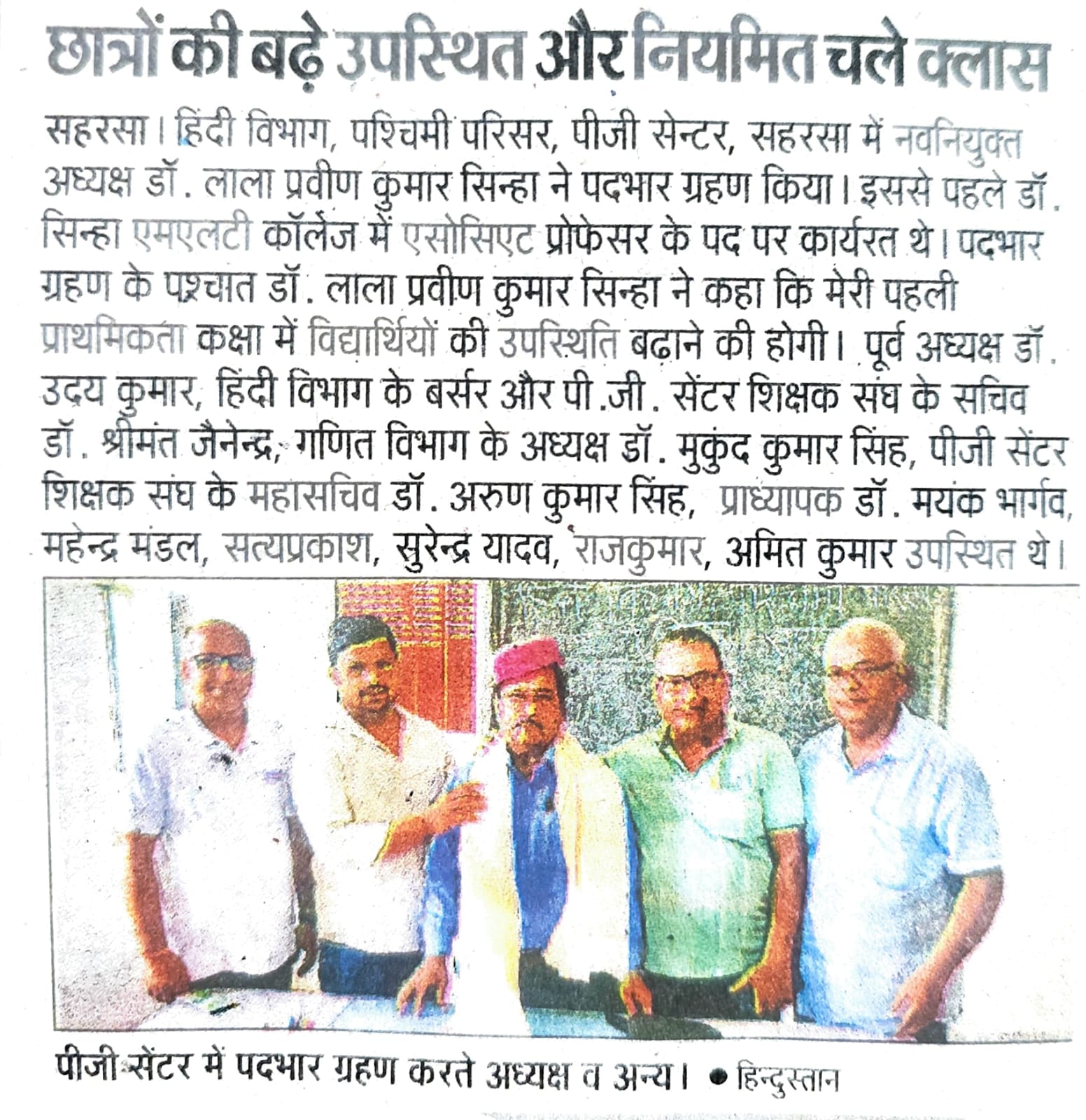 छात्रों की बढ़े उपस्थित और नियमित चले क्लास

सहरसा। हिंदी विभाग, पश्चिमी परिसर, पीजी सेन्टर, सहरसा में नवनियुक्त अध्यक्ष डॉ. लाला प्रवीण कुमार सिन्हा ने पदभार ग्रहण किया। इससे पहले डॉ. सिन्हा एमएलटी कॉलेज में एसोसिएट प्रोफेसर के पद पर कार्यरत थे। पदभार ग्रहण के पश्चात डॉ. लाला प्रवीण कुमार सिन्हा ने कहा कि मेरी पहली प्राथमिकता कक्षा में विद्यार्थियों की उपस्थिति बढाने की होगी। पूर्व अध्यक्ष डॉ. उदय कुमार, हिंदी विभाग के बर्सर और पी.जी. सेंटर शिक्षक संघ के सचिव डॉ. श्रीमंत जैनेन्द्र, गणित विभाग के अध्यक्ष डॉ. मुकुंद कुमार सिंह, पीजी सेंटर शिक्षक संघ के महासचिव डॉ. अरुण कुमार सिंह, प्राध्यापक डॉ. मयंक भार्गव, महेन्द्र मंडल, सत्यप्रकाश, सुरेन्द्र यादव, राजकुमार, अमित कुमार उपस्थित थे।

पीजी सेंटर में पदभार ग्रहण करते अध्यक्ष व अन्य। • हिन्दुस्तान